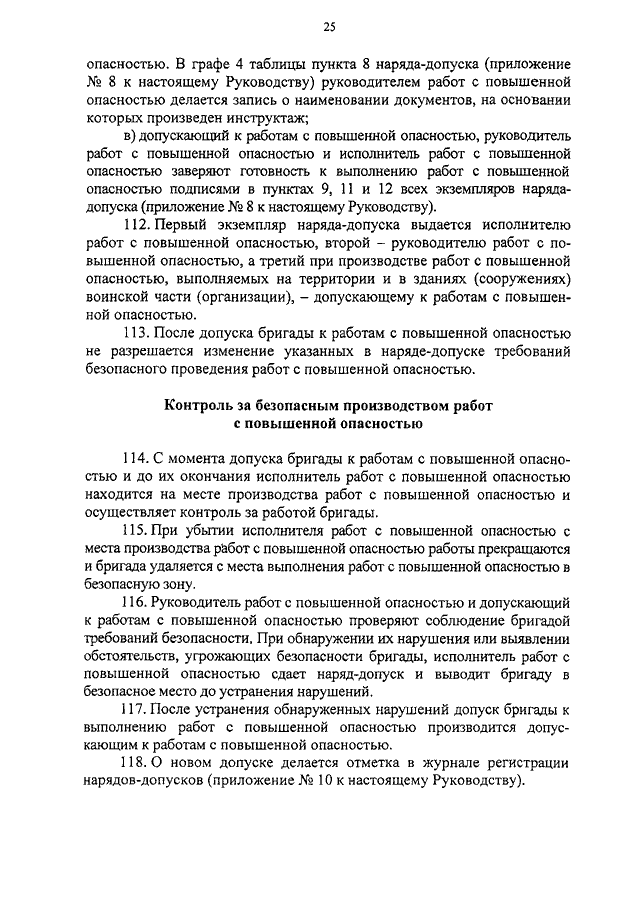 25

опасностью. В графе 4 таблицы пункта 8 наряда-допуска (приложение № 8 к настоящему Руководству) руководителем работ с повышенной опасностью делается запись о наименовании документов, на основании которых произведен инструктаж;

в) допускающий к работам с повышенной опасностью, руководитель работ с повышенной опасностью и исполнитель работ с повышенной опасностью заверяют готовность к выполнению работ с повышенной опасностью подписями в пунктах 9, 11 и 12 всех экземпляров наряда-допуска (приложение № 8 к настоящему Руководству).

112. Первый экземпляр наряда-допуска выдается исполнителю работ с повышенной опасностью, второй – руководителю работ с повышенной опасностью, а третий при производстве работ с повышенной опасностью, выполняемых на территории и в зданиях (сооружениях) воинской части (организации), – допускающему к работам с повышенной опасностью.

113. После допуска бригады к работам с повышенной опасностью не разрешается изменение указанных в наряде-допуске требований безопасного проведения работ с повышенной опасностью.

Контроль за безопасным производством работ с повышенной опасностью

114. С момента допуска бригады к работам с повышенной опасностью и до их окончания исполнитель работ с повышенной опасностью находится на месте производства работ с повышенной опасностью и осуществляет контроль за работой бригады.

115. При убытии исполнителя работ с повышенной опасностью с места производства работ с повышенной опасностью работы прекращаются и бригада удаляется с места выполнения работ с повышенной опасностью в безопасную зону.

116. Руководитель работ с повышенной опасностью и допускающий к работам с повышенной опасностью проверяют соблюдение бригадой требований безопасности. При обнаружении их нарушения или выявлении обстоятельств, угрожающих безопасности бригады, исполнитель работ с повышенной опасностью сдает наряд-допуск и выводит бригаду в безопасное место до устранения нарушений.

117. После устранения обнаруженных нарушений допуск бригады к выполнению работ с повышенной опасностью производится допускающим к работам с повышенной опасностью.

118. О новом допуске делается отметка в журнале регистрации нарядов-допусков (приложение № 10 к настоящему Руководству).